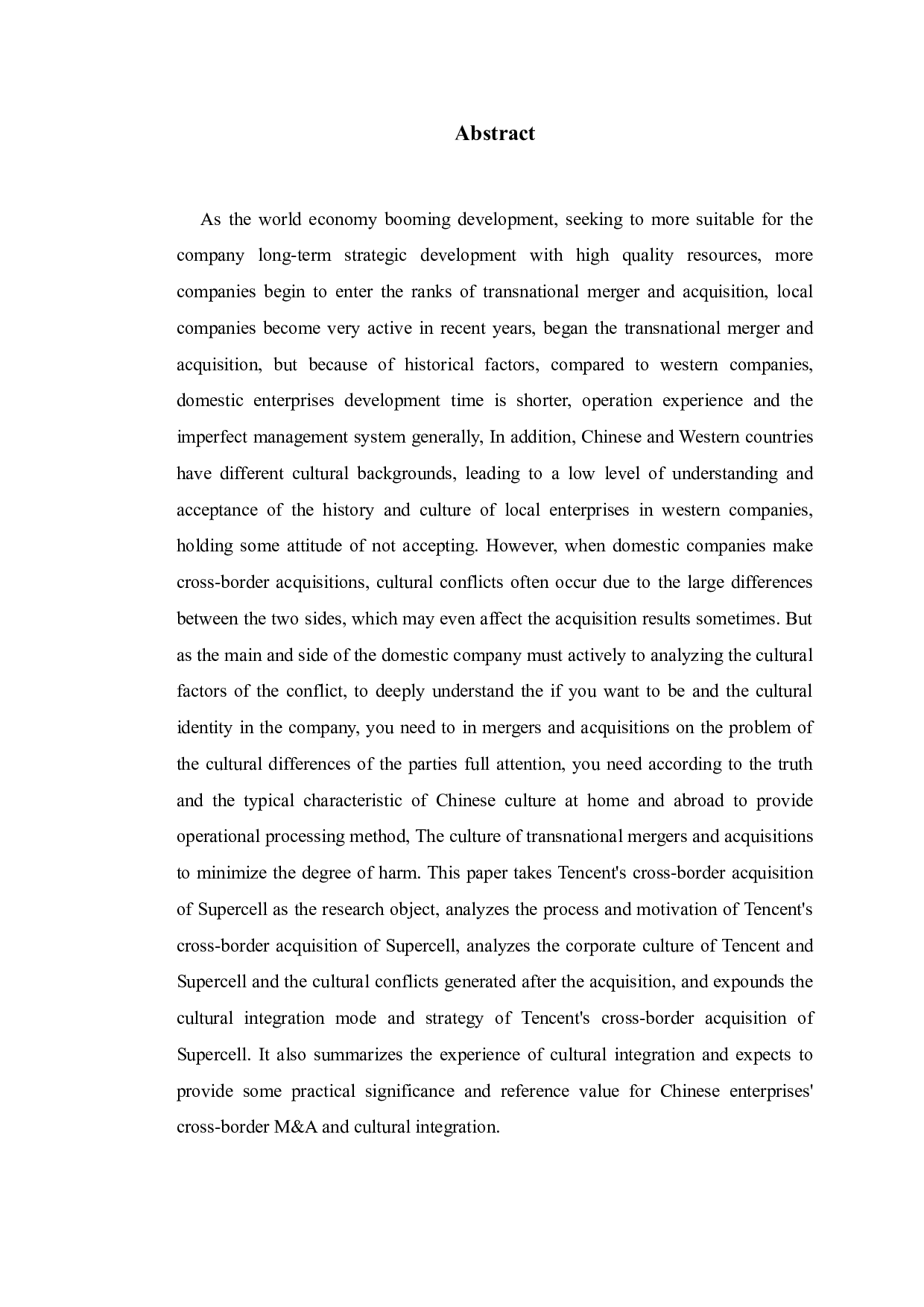 Abstract

As the world economy booming development, seeking to more suitable for the company long-term strategic development with high quality resources, more companies begin to enter the ranks of transnational merger and acquisition, local companies become very active in recent years, began the transnational merger and acquisition, but because of historical factors, compared to western companies, domestic enterprises development time is shorter, operation experience and the imperfect management system generally, In addition, Chinese and Western countries have different cultural backgrounds, leading to a low level of understanding and acceptance of the history and culture of local enterprises in western companies, holding some attitude of not accepting. However, when domestic companies make cross-border acquisitions, cultural conflicts often occur due to the large differences between the two sides, which may even affect the acquisition results sometimes. But as the main and side of the domestic company must actively to analyzing the cultural factors of the conflict, to deeply understand the if you want to be and the cultural identity in the company, you need to in mergers and acquisitions on the problem of the cultural differences of the parties full attention, you need according to the truth and the typical characteristic of Chinese culture at home and abroad to provide operational processing method, The culture of transnational mergers and acquisitions to minimize the degree of harm. This paper takes Tencent's cross-border acquisition of Supercell as the research object, analyzes the process and motivation of Tencent's cross-border acquisition of Supercell, analyzes the corporate culture of Tencent and Supercell and the cultural conflicts generated after the acquisition, and expounds the cultural integration mode and strategy of Tencent's cross-border acquisition of Supercell. It also summarizes the experience of cultural integration and expects to provide some practical significance and reference value for Chinese enterprises' cross-border M&A and cultural integration.